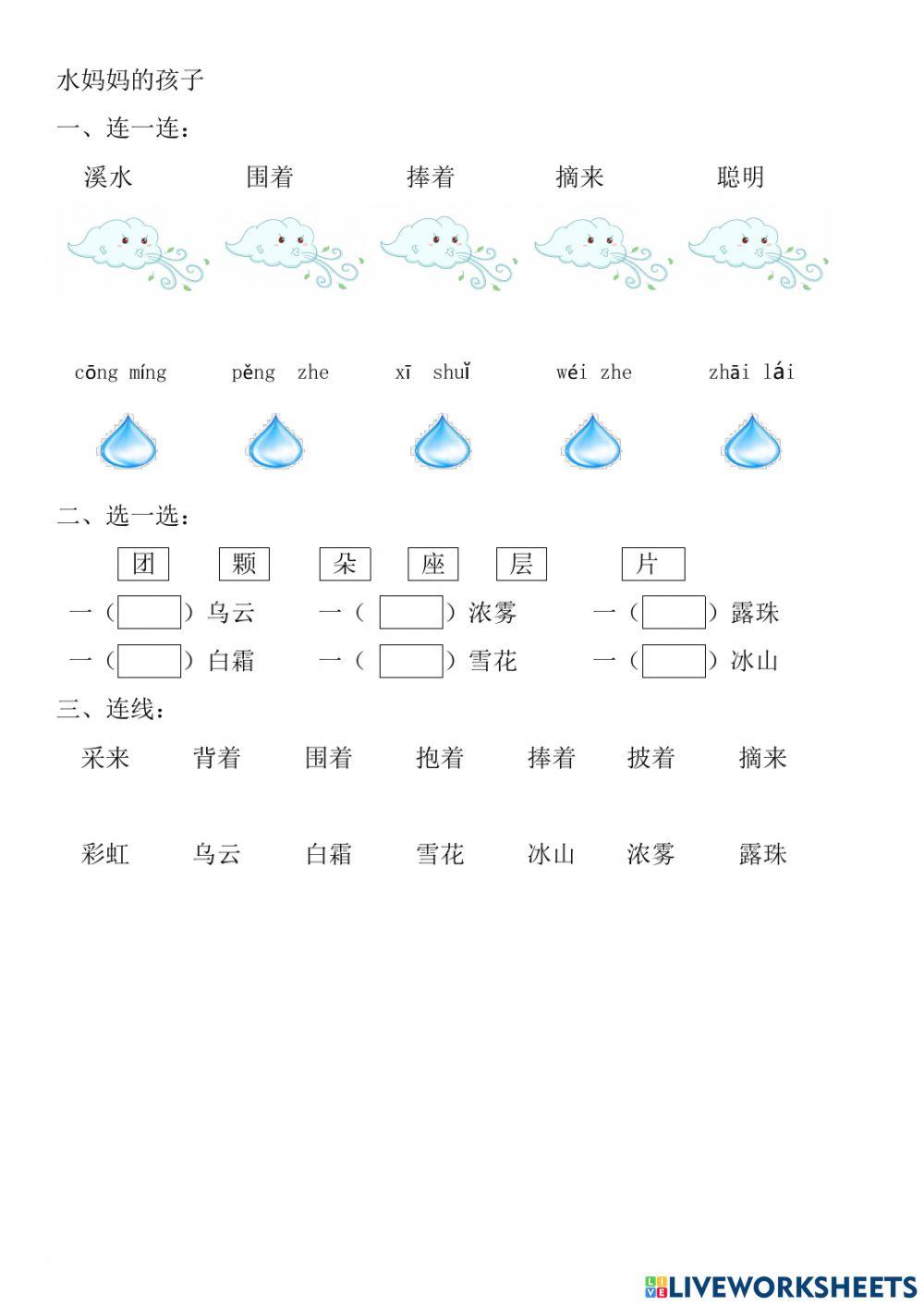 水妈妈的孩子

一、连一连：

溪水　　围着　　捧着　　摘来　　聪明

cōng míng　　pěng zhe　　xī shuǐ　　wéi zhe　　zhāi lái

二、选一选：

团　颗　朵　座　层　片

一（ ）乌云　　一（ ）浓雾　　一（ ）露珠

一（ ）白霜　　一（ ）雪花　　一（ ）冰山

三、连线：

采来　背着　围着　抱着　捧着　披着　摘来

彩虹　乌云　白霜　雪花　冰山　浓雾　露珠

LIVEWORKSHEETS